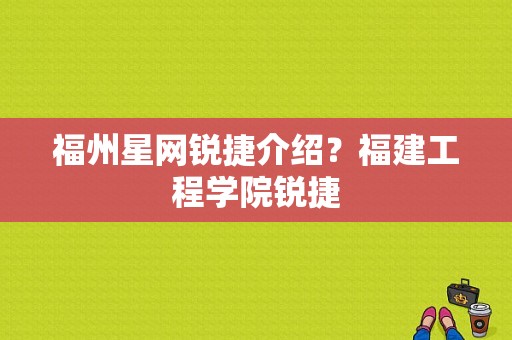 福州星网锐捷介绍？福建工程学院锐捷